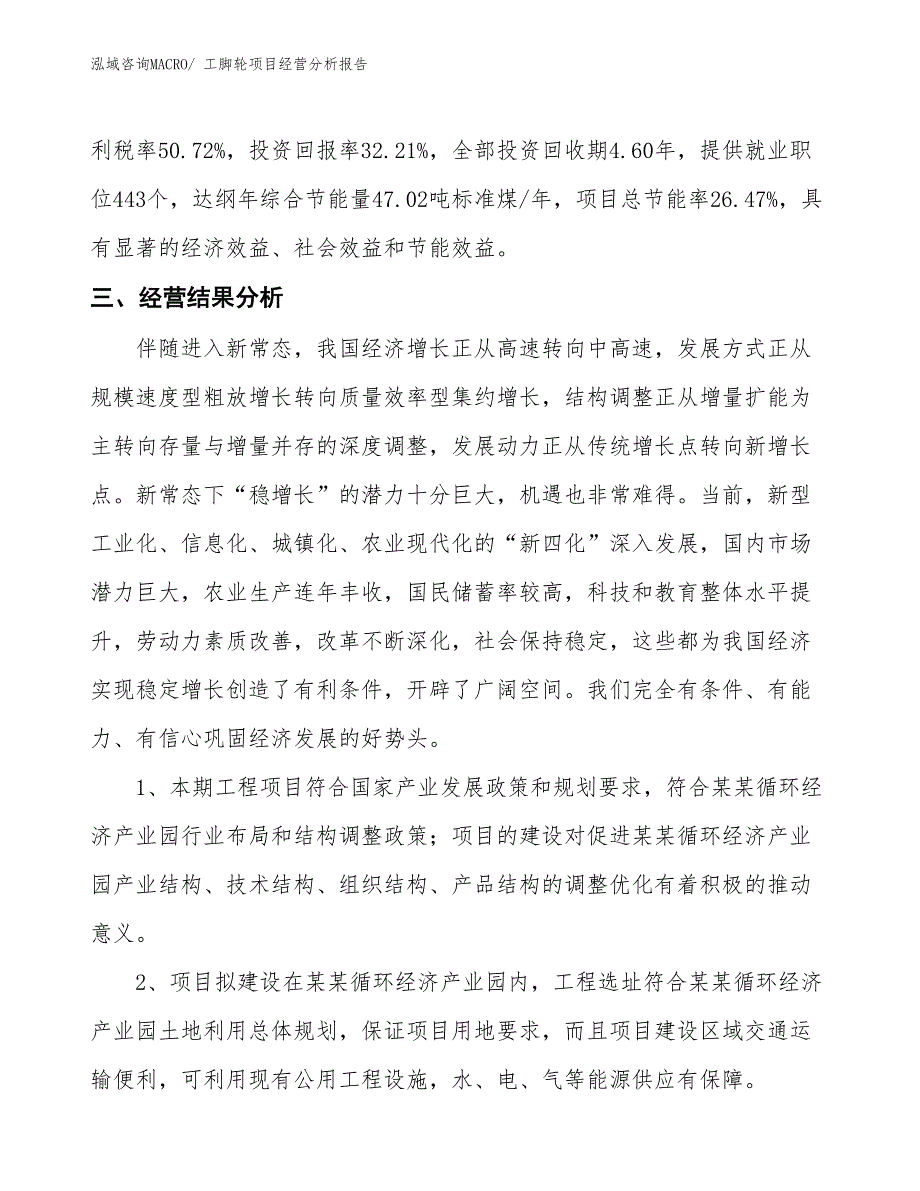 泓域咨询MACRO/ 工脚轮项目经营分析报告

利税率50.72%，投资回报率32.21%，全部投资回收期4.60年，提供就业职位443个，达纲年综合节能量47.02吨标准煤/年，项目总节能率26.47%，具有显著的经济效益、社会效益和节能效益。

三、经营结果分析

伴随进入新常态，我国经济增长正从高速转向中高速，发展方式正从规模速度型粗放增长转向质量效率型集约增长，结构调整正从增量扩能为主转向存量与增量并存的深度调整，发展动力正从传统增长点转向新增长点。新常态下“稳增长”的潜力十分巨大，机遇也非常难得。当前，新型工业化、信息化、城镇化、农业现代化的“新四化”深入发展，国内市场潜力巨大，农业生产连年丰收，国民储蓄率较高，科技和教育整体水平提升，劳动力素质改善，改革不断深化，社会保持稳定，这些都为我国经济实现稳定增长创造了有利条件，开辟了广阔空间。我们完全有条件、有能力、有信心巩固经济发展的好势头。

1、本期工程项目符合国家产业发展政策和规划要求，符合某某循环经济产业园行业布局和结构调整政策；项目的建设对促进某某循环经济产业园产业结构、技术结构、组织结构、产品结构的调整优化有着积极的推动意义。

2、项目拟建设在某某循环经济产业园内，工程选址符合某某循环经济产业园土地利用总体规划，保证项目用地要求，而且项目建设区域交通运输便利，可利用现有公用工程设施，水、电、气等能源供应有保障。